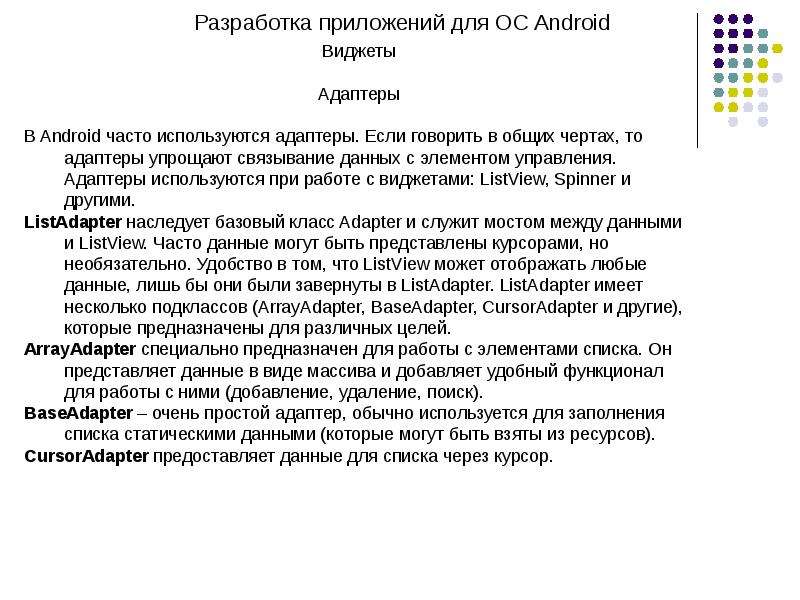 Разработка приложений для ОС Android

Виджеты

Адаптеры

В Android часто используются адаптеры. Если говорить в общих чертах, то адаптеры упрощают связывание данных с элементом управления. Адаптеры используются при работе с виджетами: ListView, Spinner и другими.

ListAdapter наследует базовый класс Adapter и служит мостом между данными и ListView. Часто данные могут быть представлены курсорами, но необязательно. Удобство в том, что ListView может отображать любые данные, лишь бы они были завернуты в ListAdapter. ListAdapter имеет несколько подклассов (ArrayAdapter, BaseAdapter, CursorAdapter и другие), которые предназначены для различных целей.

ArrayAdapter специально предназначен для работы с элементами списка. Он представляет данные в виде массива и добавляет удобный функционал для работы с ними (добавление, удаление, поиск).

BaseAdapter – очень простой адаптер, обычно используется для заполнения списка статическими данными (которые могут быть взяты из ресурсов).

CursorAdapter предоставляет данные для списка через курсор.